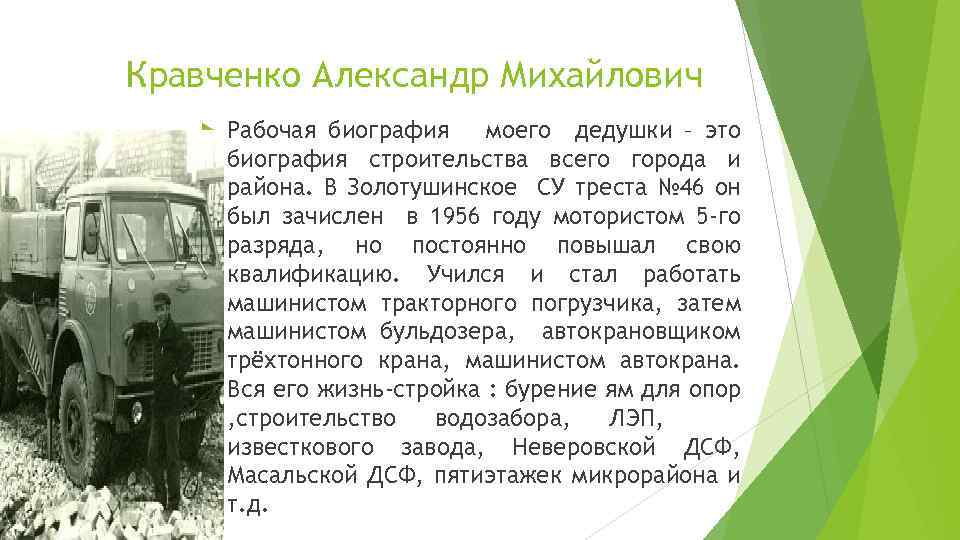 Кравченко Александр Михайлович

Рабочая биография моего дедушки – это биография строительства всего города и района. В Золотушинское СУ треста №46 он был зачислен в 1956 году мотористом 5-го разряда, но постоянно повышал свою квалификацию. Учился и стал работать машинистом тракторного погрузчика, затем машинистом бульдозера, автокрановщиком трёхтонного крана, машинистом автокрана. Вся его жизнь-стройка : бурение ям для опор ,строительство водозабора, ЛЭП, известкового завода, Неверовской ДСФ, Масальской ДСФ, пятиэтажек микрорайона и т.д.